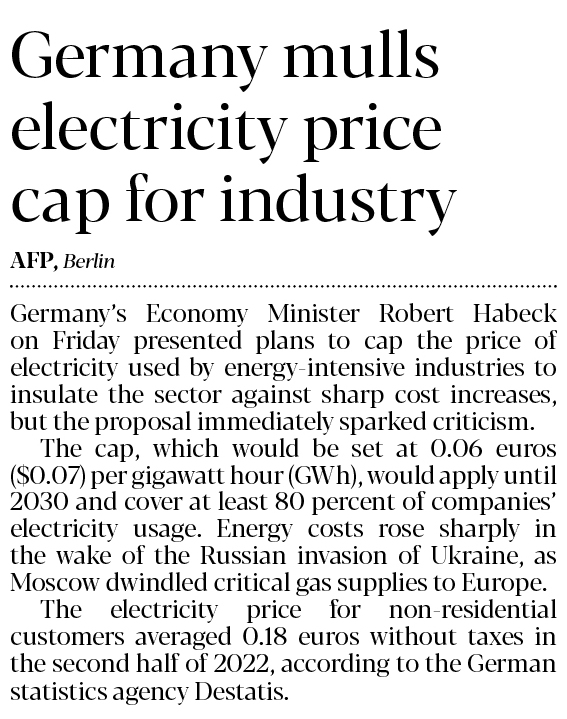 Germany mulls electricity price cap for industry

AFP, Berlin

Germany's Economy Minister Robert Habeck on Friday presented plans to cap the price of electricity used by energy-intensive industries to insulate the sector against sharp cost increases, but the proposal immediately sparked criticism.

The cap, which would be set at 0.06 euros ($0.07) per gigawatt hour (GWh), would apply until 2030 and cover at least 80 percent of companies' electricity usage. Energy costs rose sharply in the wake of the Russian invasion of Ukraine, as Moscow dwindled critical gas supplies to Europe.

The electricity price for non-residential customers averaged 0.18 euros without taxes in the second half of 2022, according to the German statistics agency Destatis.